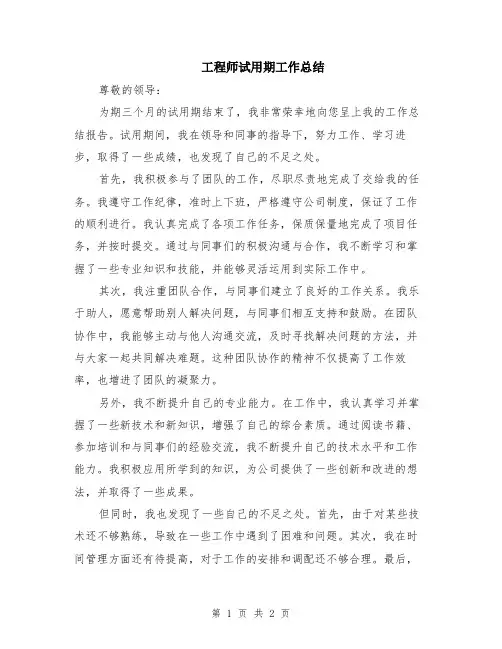 工程师试用期工作总结

尊敬的领导：

为期三个月的试用期结束了，我非常荣幸地向您呈上我的工作总结报告。试用期间，我在领导和同事的指导下，努力工作、学习进步，取得了一些成绩，也发现了自己的不足之处。

首先，我积极参与了团队的工作，尽职尽责地完成了交给我的任务。我遵守工作纪律，准时上下班，严格遵守公司制度，保证了工作的顺利进行。我认真完成了各项工作任务，保质保量地完成了项目任务，并按时提交。通过与同事们的积极沟通与合作，我不断学习和掌握了一些专业知识和技能，并能够灵活运用到实际工作中。

其次，我注重团队合作，与同事们建立了良好的工作关系。我乐于助人，愿意帮助别人解决问题，与同事们相互支持和鼓励。在团队协作中，我能够主动与他人沟通交流，及时寻找解决问题的方法，并与大家一起共同解决难题。这种团队协作的精神不仅提高了工作效率，也增进了团队的凝聚力。

另外，我不断提升自己的专业能力。在工作中，我认真学习并掌握了一些新技术和新知识，增强了自己的综合素质。通过阅读书籍、参加培训和与同事们的经验交流，我不断提升自己的技术水平和工作能力。我积极应用所学到的知识，为公司提供了一些创新和改进的想法，并取得了一些成果。

但同时，我也发现了一些自己的不足之处。首先，由于对某些技术还不够熟练，导致在一些工作中遇到了困难和问题。其次，我在时间管理方面还有待提高，对于工作的安排和调配还不够合理。最后，

第 1 页 共 2 页